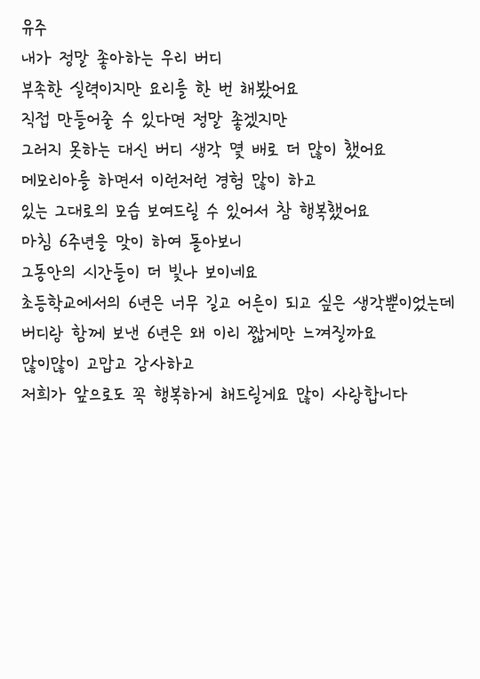 유주
내가 정말 좋아하는 우리 버디
부족한 실력이지만 요리를 한 번 해봤어요
직접 만들어줄 수 있다면 정말 좋겠지만
그러지 못하는 대신 버디 생각 몇 배로 더 많이 했어요
메모리아를 하면서 이런저런 경험 많이 하고
있는 그대로의 모습 보여드릴 수 있어서 참 행복했어요
마침 6주년을 맞이 하여 돌아보니
그동안의 시간들이 더 빛나 보이네요
초등학교에서의 6년은 너무 길고 어른이 되고 싶은 생각뿐이었는데
버디랑 함께 보낸 6년은 왜 이리 짧게만 느껴질까요
많이많이 고맙고 감사하고
저희가 앞으로도 꼭 행복하게 해드릴게요 많이 사랑합니다